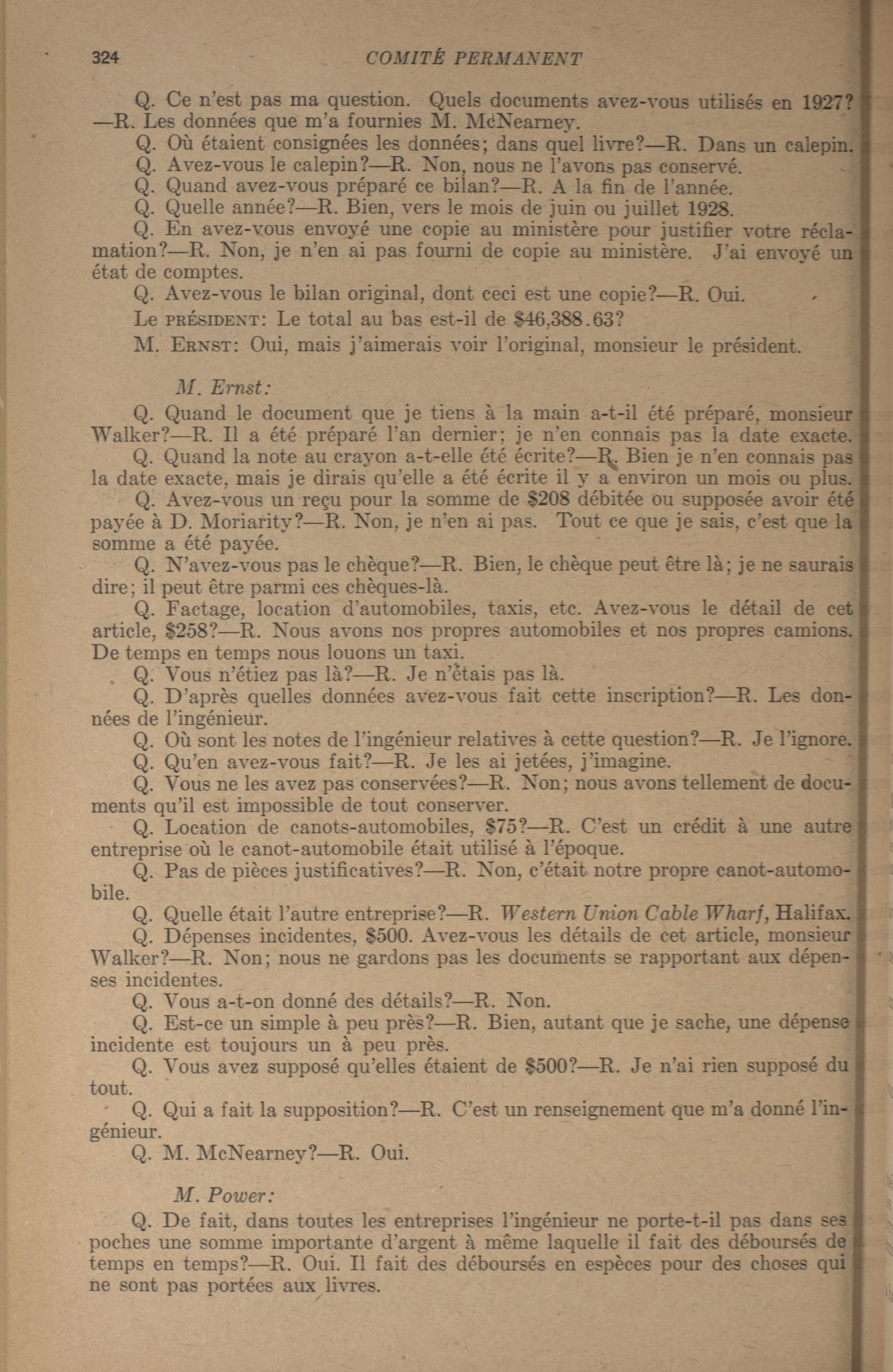 324 COMITÉ PERMANENT

Q. Ce n'est pas ma question. Quels documents avez-vous utilisés en 1927?—R. Les données que m'a fournies M. McNearney.

Q. Où étaient consignées les données; dans quel livre?—R. Dans un calepin.

Q. Avez-vous le calepin?—R. Non, nous ne l'avons pas conservé.

Q. Quand avez-vous préparé ce bilan?—R. A la fin de l'année.

Q. Quelle année?—R. Bien, vers le mois de juin ou juillet 1928.

Q. En avez-vous envoyé une copie au ministère pour justifier votre réclamation?—R. Non, je n'en ai pas fourni de copie au ministère. J'ai envoyé un état de comptes.

Q. Avez-vous le bilan original, dont ceci est une copie?—R. Oui.

Le PRÉSIDENT: Le total au bas est-il de $46,388.63?

M. ERNST: Oui, mais j'aimerais voir l'original, monsieur le président.

M. Ernst:

Q. Quand le document que je tiens à la main a-t-il été préparé, monsieur Walker?—R. Il a été préparé l'an dernier; je n'en connais pas la date exacte.

Q. Quand la note au crayon a-t-elle été écrite?—R. Bien je n'en connais pas la date exacte, mais je dirais qu'elle a été écrite il y a environ un mois ou plus.

Q. Avez-vous un reçu pour la somme de $208 débitée ou supposée avoir été payée à D. Moriarity?—R. Non, je n'en ai pas. Tout ce que je sais, c'est que la somme a été payée.

Q. N'avez-vous pas le chèque?—R. Bien, le chèque peut être là; je ne saurais dire; il peut être parmi ces chèques-là.

Q. Factage, location d'automobiles, taxis, etc. Avez-vous le détail de cet article, $258?—R. Nous avons nos propres automobiles et nos propres camions. De temps en temps nous louons un taxi.

Q. Vous n'étiez pas là?—R. Je n'étais pas là.

Q. D'après quelles données avez-vous fait cette inscription?—R. Les données de l'ingénieur.

Q. Où sont les notes de l'ingénieur relatives à cette question?—R. Je l'ignore.

Q. Qu'en avez-vous fait?—R. Je les ai jetées, j'imagine.

Q. Vous ne les avez pas conservées?—R. Non; nous avons tellement de documents qu'il est impossible de tout conserver.

Q. Location de canots-automobiles, $75?—R. C'est un crédit à une autre entreprise où le canot-automobile était utilisé à l'époque.

Q. Pas de pièces justificatives?—R. Non, c'était notre propre canot-automobile.

Q. Quelle était l'autre entreprise?—R. Western Union Cable Wharf, Halifax.

Q. Dépenses incidentes, $500. Avez-vous les détails de cet article, monsieur Walker?—R. Non; nous ne gardons pas les documents se rapportant aux dépenses incidentes.

Q. Vous a-t-on donné des détails?—R. Non.

Q. Est-ce un simple à peu près?—R. Bien, autant que je sache, une dépense incidente est toujours un à peu près.

Q. Vous avez supposé qu'elles étaient de $500?—R. Je n'ai rien supposé du tout.

Q. Qui a fait la supposition?—R. C'est un renseignement que m'a donné l'ingénieur.

Q. M. McNearney?—R. Oui.

M. Power:

Q. De fait, dans toutes les entreprises l'ingénieur ne porte-t-il pas dans ses poches une somme importante d'argent à même laquelle il fait des déboursés de temps en temps?—R. Oui. Il fait des déboursés en espèces pour des choses qui ne sont pas portées aux livres.